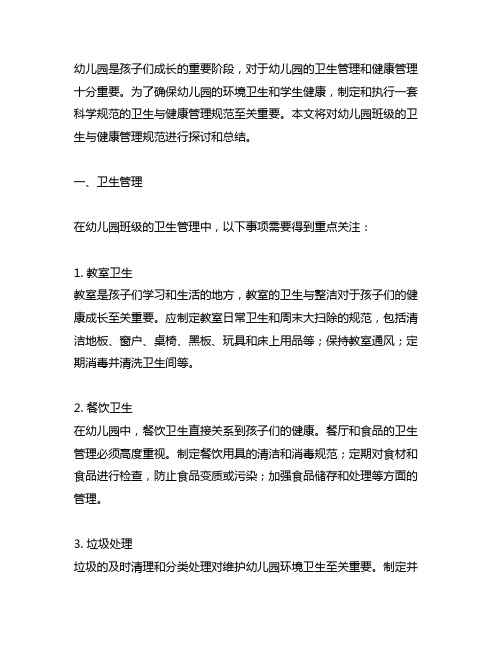 幼儿园是孩子们成长的重要阶段，对于幼儿园的卫生管理和健康管理十分重要。为了确保幼儿园的环境卫生和学生健康，制定和执行一套科学规范的卫生与健康管理规范至关重要。本文将对幼儿园班级的卫生与健康管理规范进行探讨和总结。

一、卫生管理

在幼儿园班级的卫生管理中，以下事项需要得到重点关注：

1. 教室卫生
教室是孩子们学习和生活的地方，教室的卫生与整洁对于孩子们的健康成长至关重要。应制定教室日常卫生和周末大扫除的规范，包括清洁地板、窗户、桌椅、黑板、玩具和床上用品等；保持教室通风；定期消毒并清洗卫生间等。

2. 餐饮卫生
在幼儿园中，餐饮卫生直接关系到孩子们的健康。餐厅和食品的卫生管理必须高度重视。制定餐饮用具的清洁和消毒规范；定期对食材和食品进行检查，防止食品变质或污染；加强食品储存和处理等方面的管理。

3. 垃圾处理
垃圾的及时清理和分类处理对维护幼儿园环境卫生至关重要。制定并